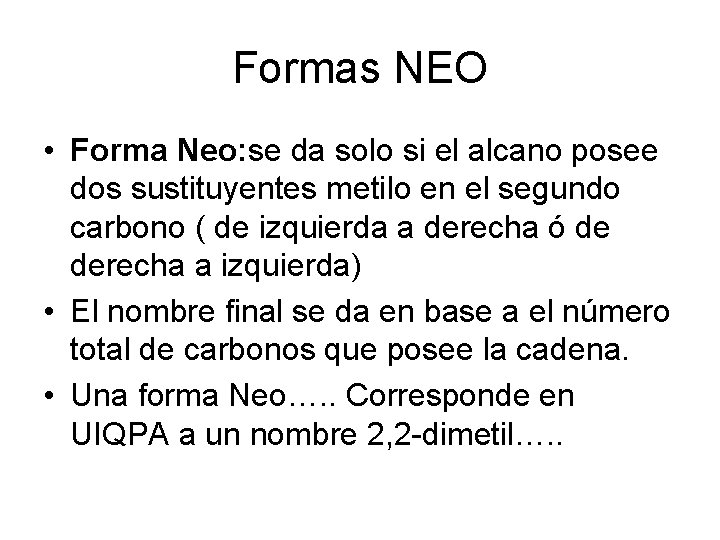 Formas NEO

• Forma Neo:se da solo si el alcano posee dos sustituyentes metilo en el segundo carbono ( de izquierda a derecha ó de derecha a izquierda)

• El nombre final se da en base a el número total de carbonos que posee la cadena.

• Una forma Neo….. Corresponde en UIQPA a un nombre 2,2-dimetil…..